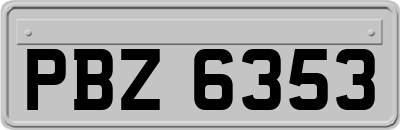 PBZ 6353